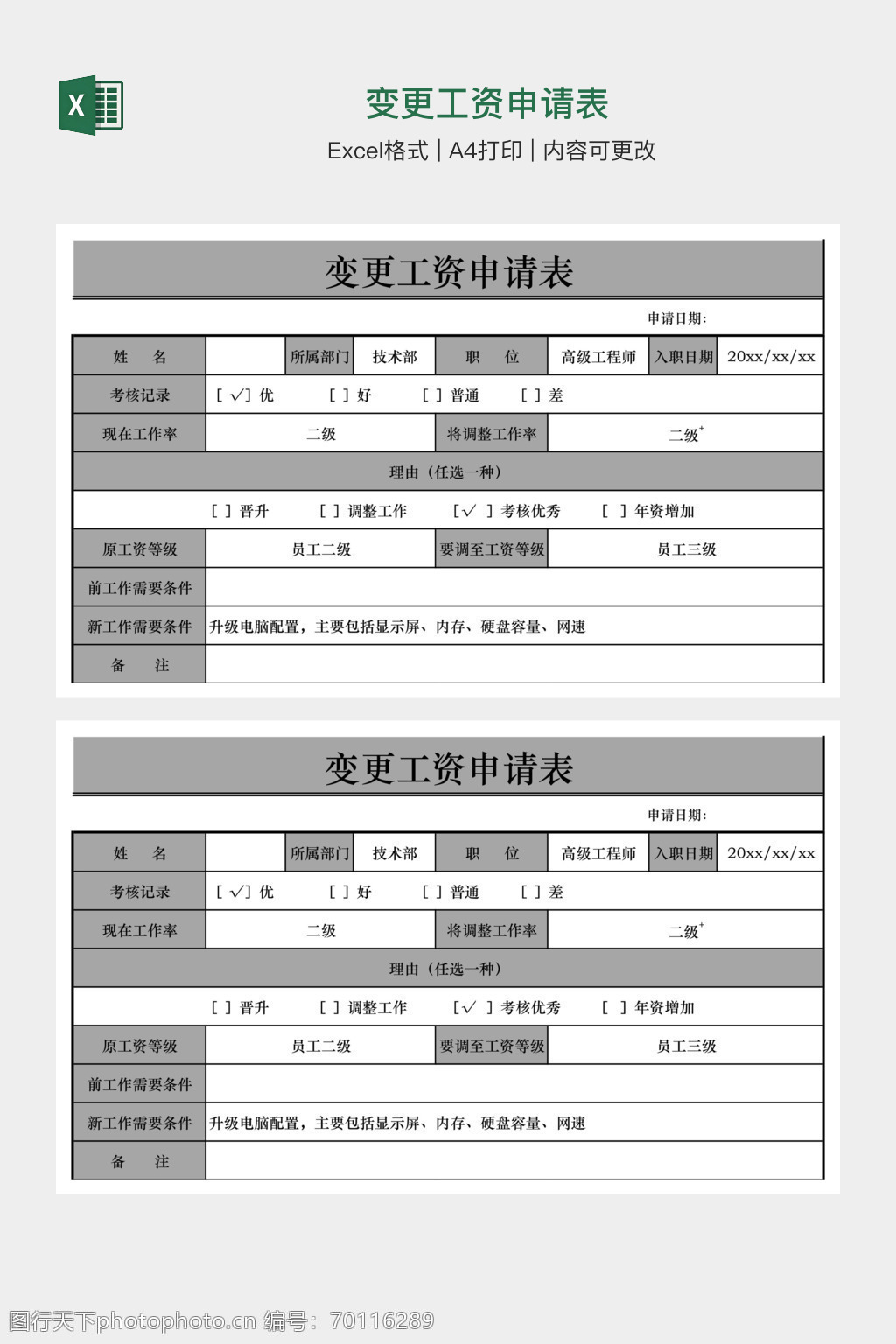 X

变更工资申请表

Excel格式 | A4打印 | 内容可更改

变更工资申请表

申请日期:

| 姓　名 | | 所属部门 | 技术部 | 职　位 | 高级工程师 | 入职日期 | 20xx/xx/xx |
|---|---|---|---|---|---|---|---|
| 考核记录 | [ √] 优　[ ] 好　[ ] 普通　[ ] 差 | | | | | | |
| 现在工作率 | 二级 | | | 将调整工作率 | 二级$^+$ | | |
| 理由（任选一种） | | | | | | | |
| [ ] 晋升　[ ] 调整工作　[√ ] 考核优秀　[ ] 年资增加 | | | | | | | |
| 原工资等级 | 员工二级 | | | 要调至工资等级 | 员工三级 | | |
| 前工作需要条件 | | | | | | | |
| 新工作需要条件 | 升级电脑配置，主要包括显示屏、内存、硬盘容量、网速 | | | | | | |
| 备　注 | | | | | | | |

变更工资申请表

申请日期:

| 姓　名 | | 所属部门 | 技术部 | 职　位 | 高级工程师 | 入职日期 | 20xx/xx/xx |
|---|---|---|---|---|---|---|---|
| 考核记录 | [ √] 优　[ ] 好　[ ] 普通　[ ] 差 | | | | | | |
| 现在工作率 | 二级 | | | 将调整工作率 | 二级$^+$ | | |
| 理由（任选一种） | | | | | | | |
| [ ] 晋升　[ ] 调整工作　[√ ] 考核优秀　[ ] 年资增加 | | | | | | | |
| 原工资等级 | 员工二级 | | | 要调至工资等级 | 员工三级 | | |
| 前工作需要条件 | | | | | | | |
| 新工作需要条件 | 升级电脑配置，主要包括显示屏、内存、硬盘容量、网速 | | | | | | |
| 备　注 | | | | | | | |

图行天下photophoto.cn 编号：70116289